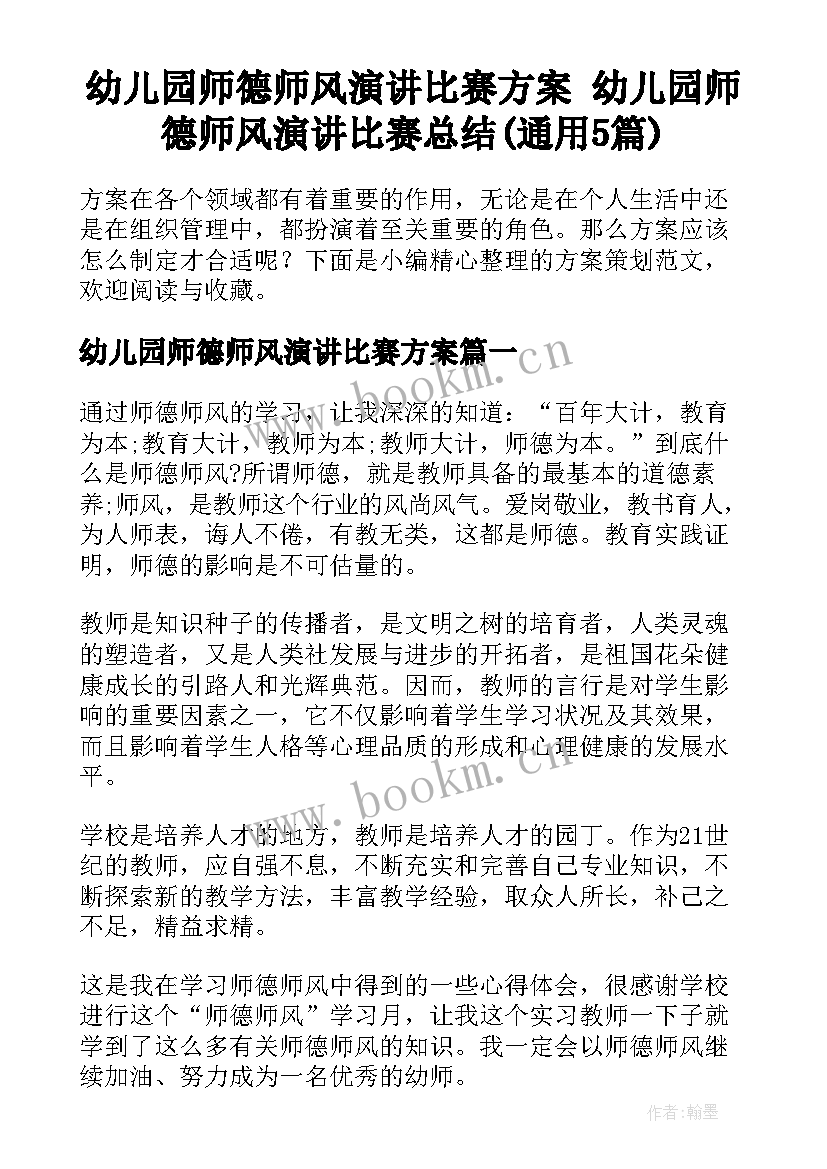 幼儿园师德师风演讲比赛方案 幼儿园师德师风演讲比赛总结(通用5篇)

方案在各个领域都有着重要的作用，无论是在个人生活中还是在组织管理中，都扮演着至关重要的角色。那么方案应该怎么制定才合适呢？下面是小编精心整理的方案策划范文，欢迎阅读与收藏。

幼儿园师德师风演讲比赛方案篇一

www.bookm.cn

通过师德师风的学习，让我深深的知道：“百年大计，教育为本;教育大计，教师为本;教师大计，师德为本。”到底什么是师德师风?所谓师德，就是教师具备的最基本的道德素养;师风，是教师这个行业的风尚风气。爱岗敬业，教书育人，为人师表，诲人不倦，有教无类，这都是师德。教育实践证明，师德的影响是不可估量的。

教师是知识种子的传播者，是文明之树的培育者，人类灵魂的塑造者，又是人类社发展与进步的开拓者，是祖国花朵健康成长的引路人和光辉典范。因而，教师的言行是对学生影响的重要因素之一，它不仅影响着学生学习状况及其效果，而且影响着学生人格等心理品质的形成和心理健康的发展水平。

www.bookm.cn

学校是培养人才的地方，教师是培养人才的园丁。作为21世纪的教师，应自强不息，不断充实和完善自己专业知识，不断探索新的教学方法，丰富教学经验，取众人所长，补己之不足，精益求精。

这是我在学习师德师风中得到的一些心得体会，很感谢学校进行这个“师德师风”学习月，让我这个实习教师一下子就学到了这么多有关师德师风的知识。我一定会以师德师风继续加油、努力成为一名优秀的幼师。

作者:翰墨